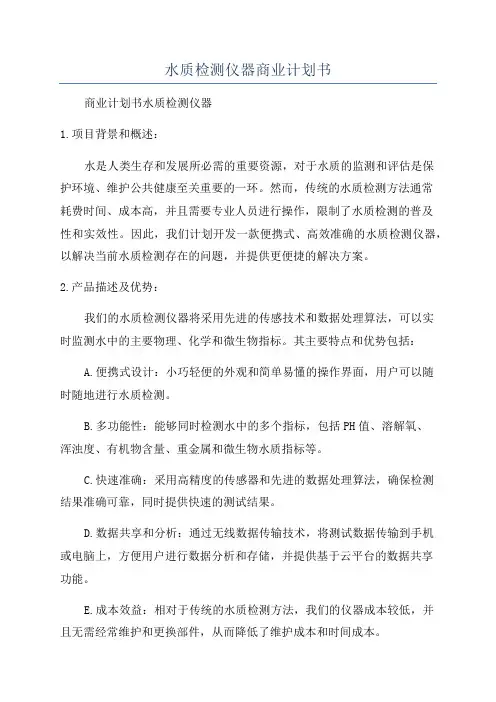 水质检测仪器商业计划书

商业计划书水质检测仪器

1.项目背景和概述：

水是人类生存和发展所必需的重要资源，对于水质的监测和评估是保护环境、维护公共健康至关重要的一环。然而，传统的水质检测方法通常耗费时间、成本高，并且需要专业人员进行操作，限制了水质检测的普及性和实效性。因此，我们计划开发一款便携式、高效准确的水质检测仪器，以解决当前水质检测存在的问题，并提供更便捷的解决方案。

2.产品描述及优势：

我们的水质检测仪器将采用先进的传感技术和数据处理算法，可以实时监测水中的主要物理、化学和微生物指标。其主要特点和优势包括：

A.便携式设计：小巧轻便的外观和简单易懂的操作界面，用户可以随时随地进行水质检测。

B.多功能性：能够同时检测水中的多个指标，包括PH值、溶解氧、浑浊度、有机物含量、重金属和微生物水质指标等。

C.快速准确：采用高精度的传感器和先进的数据处理算法，确保检测结果准确可靠，同时提供快速的测试结果。

D.数据共享和分析：通过无线数据传输技术，将测试数据传输到手机或电脑上，方便用户进行数据分析和存储，并提供基于云平台的数据共享功能。

E.成本效益：相对于传统的水质检测方法，我们的仪器成本较低，并且无需经常维护和更换部件，从而降低了维护成本和时间成本。